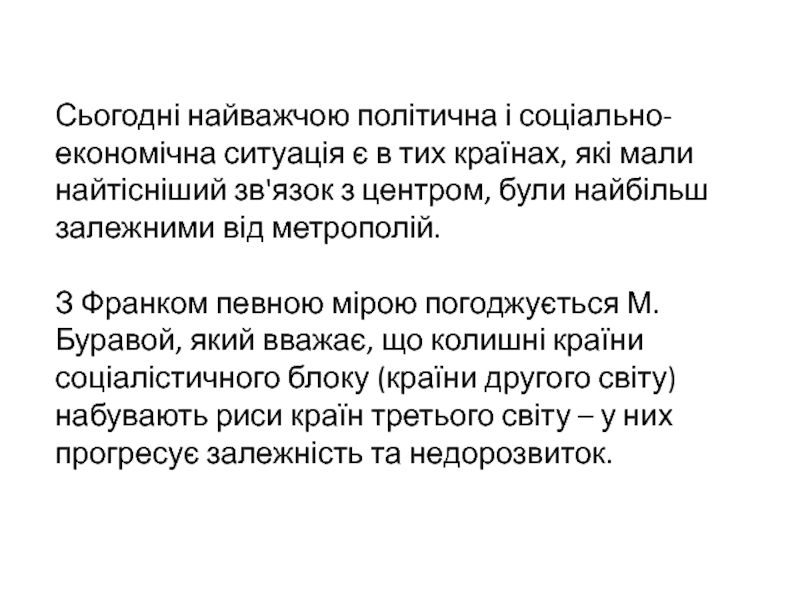 Сьогодні найважчою політична і соціально-економічна ситуація є в тих країнах, які мали найтісніший зв'язок з центром, були найбільш залежними від метрополій.

З Франком певною мірою погоджується М. Буравой, який вважає, що колишні країни соціалістичного блоку (країни другого світу) набувають риси країн третього світу – у них прогресує залежність та недорозвиток.